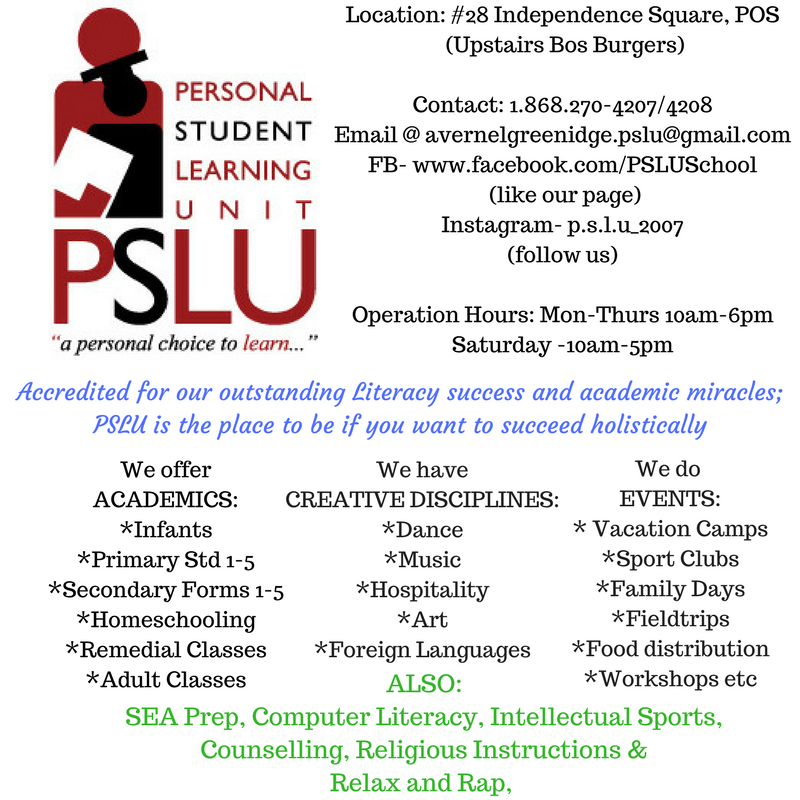 PERSONAL
STUDENT
LEARNING
UNIT
PSLU
"a personal choice to learn..."

Location: #28 Independence Square, POS
(Upstairs Bos Burgers)

Contact: 1.868.270-4207/4208
Email @ avernelgreenidge.pslu@gmail.com
FB- www.facebook.com/PSLUSchool
(like our page)
Instagram- p.s.l.u_2007
(follow us)

Operation Hours: Mon-Thurs 10am-6pm
Saturday -10am-5pm

Accredited for our outstanding Literacy success and academic miracles; PSLU is the place to be if you want to succeed holistically

We offer
ACADEMICS:
*Infants
*Primary Std 1-5
*Secondary Forms 1-5
*Homeschooling
*Remedial Classes
*Adult Classes

We have
CREATIVE DISCIPLINES:
*Dance
*Music
*Hospitality
*Art
*Foreign Languages

We do
EVENTS:
* Vacation Camps
*Sport Clubs
*Family Days
*Fieldtrips
*Food distribution
*Workshops etc

ALSO:
SEA Prep, Computer Literacy, Intellectual Sports, Counselling, Religious Instructions & Relax and Rap,